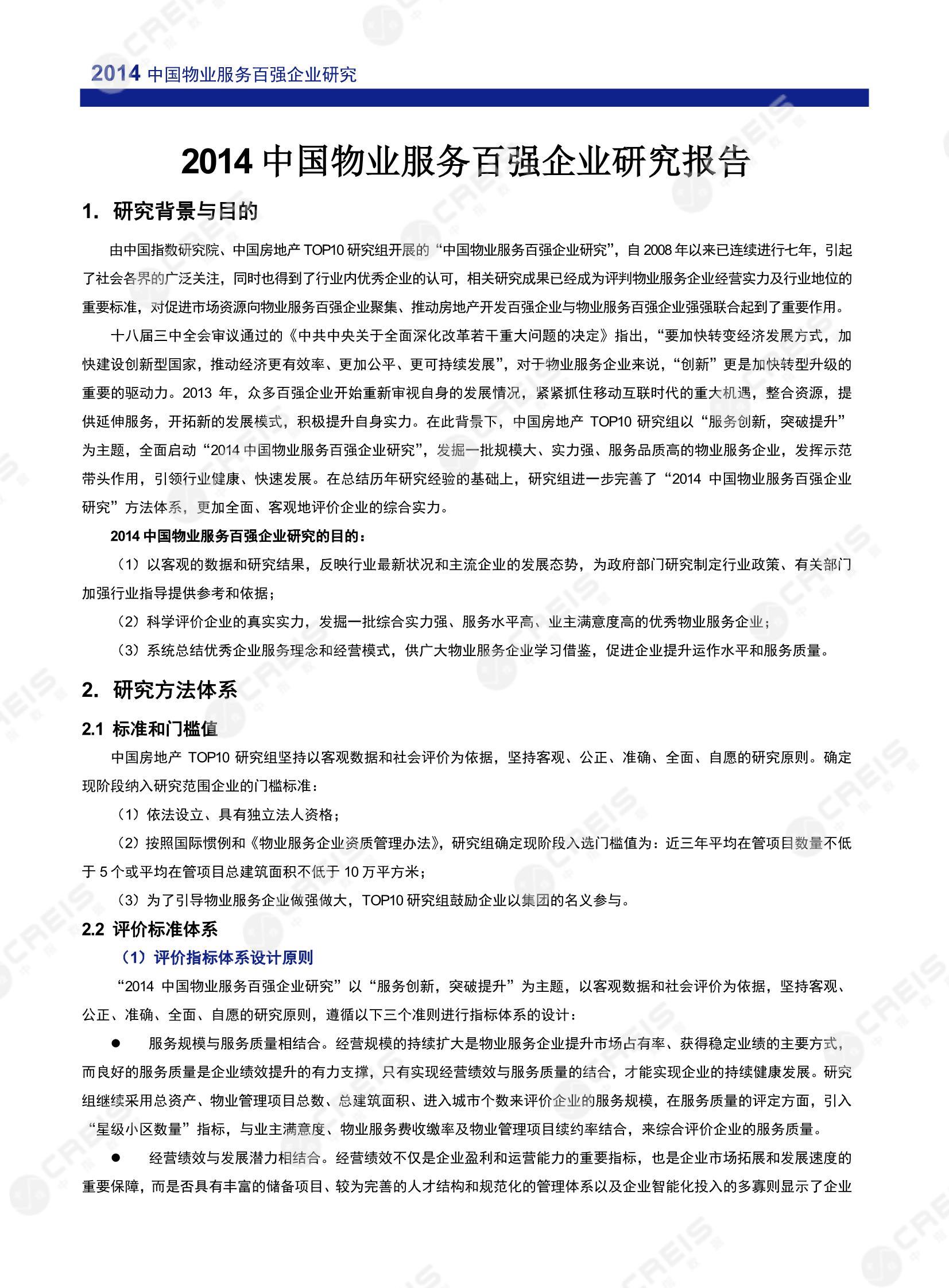 2014 中国物业服务百强企业研究

2014 中国物业服务百强企业研究报告

1. 研究背景与目的

由中国指数研究院、中国房地产 TOP10 研究组开展的“中国物业服务百强企业研究”，自 2008 年以来已连续进行七年，引起了社会各界的广泛关注，同时也得到了行业内优秀企业的认可，相关研究成果已经成为评判物业服务企业经营实力及行业地位的重要标准，对促进市场资源向物业服务百强企业聚集、推动房地产开发百强企业与物业服务百强企业强强联合起到了重要作用。

十八届三中全会审议通过的《中共中央关于全面深化改革若干重大问题的决定》指出，“要加快转变经济发展方式，加快建设创新型国家，推动经济更有效率、更加公平、更可持续发展”，对于物业服务企业来说，“创新”更是加快转型升级的重要的驱动力。2013 年，众多百强企业开始重新审视自身的发展情况，紧紧抓住移动互联时代的重大机遇，整合资源，提供延伸服务，开拓新的发展模式，积极提升自身实力。在此背景下，中国房地产 TOP10 研究组以“服务创新，突破提升”为主题，全面启动“2014 中国物业服务百强企业研究”，发掘一批规模大、实力强、服务品质高的物业服务企业，发挥示范带头作用，引领行业健康、快速发展。在总结历年研究经验的基础上，研究组进一步完善了“2014 中国物业服务百强企业研究”方法体系，更加全面、客观地评价企业的综合实力。

2014 中国物业服务百强企业研究的目的：

（1）以客观的数据和研究结果，反映行业最新状况和主流企业的发展态势，为政府部门研究制定行业政策、有关部门加强行业指导提供参考和依据；

（2）科学评价企业的真实实力，发掘一批综合实力强、服务水平高、业主满意度高的优秀物业服务企业；

（3）系统总结优秀企业服务理念和经营模式，供广大物业服务企业学习借鉴，促进企业提升运作水平和服务质量。

2. 研究方法体系

2.1 标准和门槛值

中国房地产 TOP10 研究组坚持以客观数据和社会评价为依据，坚持客观、公正、准确、全面、自愿的研究原则。确定现阶段纳入研究范围企业的门槛标准：

（1）依法设立、具有独立法人资格；

（2）按照国际惯例和《物业服务企业资质管理办法》，研究组确定现阶段入选门槛值为：近三年平均在管项目数量不低于 5 个或平均在管项目总建筑面积不低于 10 万平方米；

（3）为了引导物业服务企业做强做大，TOP10 研究组鼓励企业以集团的名义参与。

2.2 评价标准体系

（1）评价指标体系设计原则

“2014 中国物业服务百强企业研究”以“服务创新，突破提升”为主题，以客观数据和社会评价为依据，坚持客观、公正、准确、全面、自愿的研究原则，遵循以下三个准则进行指标体系的设计：

● 服务规模与服务质量相结合。经营规模的持续扩大是物业服务企业提升市场占有率、获得稳定业绩的主要方式，而良好的服务质量是企业绩效提升的有力支撑，只有实现经营绩效与服务质量的结合，才能实现企业的持续健康发展。研究组继续采用总资产、物业管理项目总数、总建筑面积、进入城市个数来评价企业的服务规模，在服务质量的评定方面，引入“星级小区数量”指标，与业主满意度、物业服务费收缴率及物业管理项目续约率结合，来综合评价企业的服务质量。

● 经营绩效与发展潜力相结合。经营绩效不仅是企业盈利和运营能力的重要指标，也是企业市场拓展和发展速度的重要保障，而是否具有丰富的储备项目、较为完善的人才结构和规范化的管理体系以及企业智能化投入的多寡则显示了企业